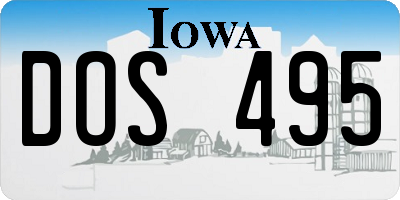 IOWA

DOS 495